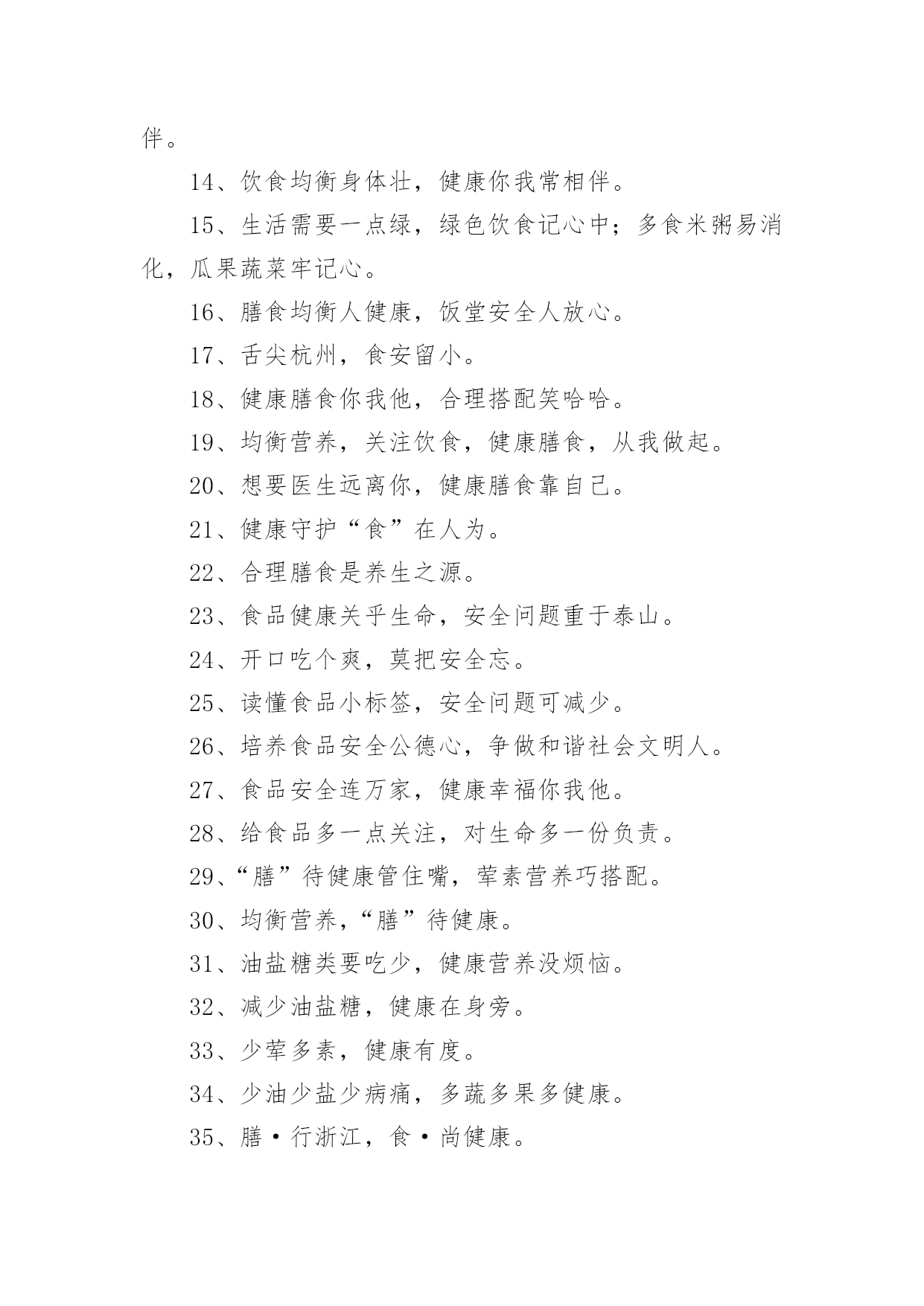 伴。

14、饮食均衡身体壮，健康你我常相伴。

15、生活需要一点绿，绿色饮食记心中；多食米粥易消化，瓜果蔬菜牢记心。

16、膳食均衡人健康，饭堂安全人放心。

17、舌尖杭州，食安留小。

18、健康膳食你我他，合理搭配笑哈哈。

19、均衡营养，关注饮食，健康膳食，从我做起。

20、想要医生远离你，健康膳食靠自己。

21、健康守护“食”在人为。

22、合理膳食是养生之源。

23、食品健康关乎生命，安全问题重于泰山。

24、开口吃个爽，莫把安全忘。

25、读懂食品小标签，安全问题可减少。

26、培养食品安全公德心，争做和谐社会文明人。

27、食品安全连万家，健康幸福你我他。

28、给食品多一点关注，对生命多一份负责。

29、“膳”待健康管住嘴，荤素营养巧搭配。

30、均衡营养，“膳”待健康。

31、油盐糖类要吃少，健康营养没烦恼。

32、减少油盐糖，健康在身旁。

33、少荤多素，健康有度。

34、少油少盐少病痛，多蔬多果多健康。

35、膳·行浙江，食·尚健康。